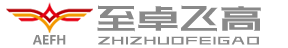 AEFH

至卓飞高
ZHIZHUOFEIGAO